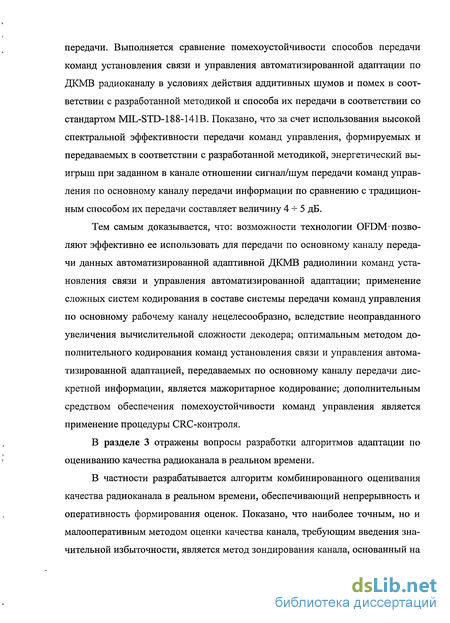 передачи. Выполняется сравнение помехоустойчивости способов передачи команд установления связи и управления автоматизированной адаптации по ДКМВ радиоканалу в условиях действия аддитивных шумов и помех в соответствии с разработанной методикой и способа их передачи в соответствии со стандартом MIL-STD-188-141B. Показано, что за счет использования высокой спектральной эффективности передачи команд управления, формируемых и передаваемых в соответствии с разработанной методикой, энергетический выигрыш при заданном в канале отношении сигнал/шум передачи команд управления по основному каналу передачи информации по сравнению с традиционным способом их передачи составляет величину 4 ÷ 5 дБ.

Тем самым доказывается, что: возможности технологии OFDM позволяют эффективно ее использовать для передачи по основному каналу передачи данных автоматизированной адаптивной ДКМВ радиолинии команд установления связи и управления автоматизированной адаптации; применение сложных систем кодирования в составе системы передачи команд управления по основному рабочему каналу нецелесообразно, вследствие неоправданного увеличения вычислительной сложности декодера; оптимальным методом дополнительного кодирования команд установления связи и управления автоматизированной адаптацией, передаваемых по основному каналу передачи дискретной информации, является мажоритарное кодирование; дополнительным средством обеспечения помехоустойчивости команд управления является применение процедуры CRC-контроля.

В разделе 3 отражены вопросы разработки алгоритмов адаптации по оцениванию качества радиоканала в реальном времени.

В частности разрабатывается алгоритм комбинированного оценивания качества радиоканала в реальном времени, обеспечивающий непрерывность и оперативность формирования оценок. Показано, что наиболее точным, но и малооперативным методом оценки качества канала, требующим введения значительной избыточности, является метод зондирования канала, основанный на

dsLib.net
библиотека диссертаций